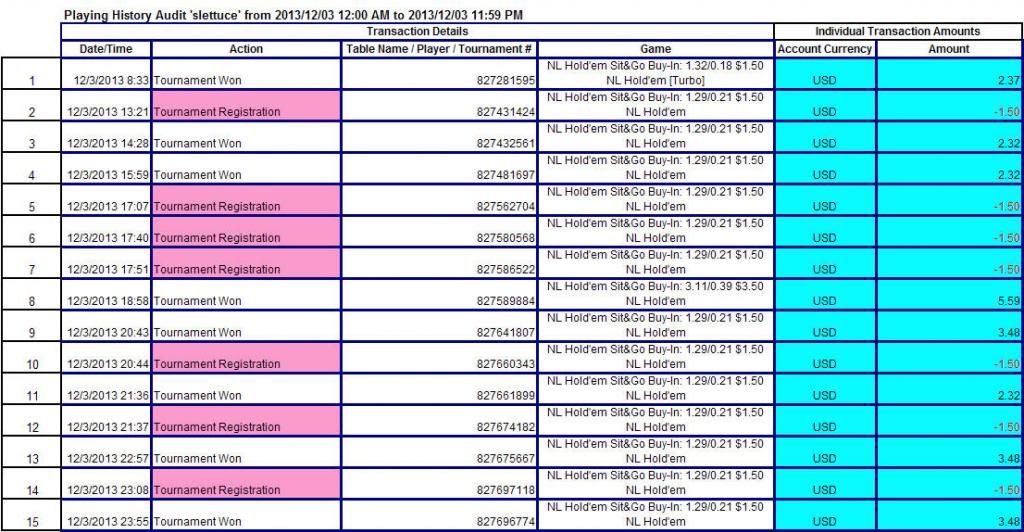 Playing History Audit 'slettuce' from 2013/12/03 12:00 AM to 2013/12/03 11:59 PM

| | Transaction Details | | | | Individual Transaction Amounts | |
|---|---|---|---|---|---|---|
| | Date/Time | Action | Table Name / Player / Tournament # | Game | Account Currency | Amount |
| 1 | 12/3/2013 8:33 | Tournament Won | 827281595 | NL Hold'em Sit&Go Buy-In: 1.32/0.18 $1.50 NL Hold'em [Turbo] | USD | 2.37 |
| 2 | 12/3/2013 13:21 | Tournament Registration | 827431424 | NL Hold'em Sit&Go Buy-In: 1.29/0.21 $1.50 NL Hold'em | USD | -1.50 |
| 3 | 12/3/2013 14:28 | Tournament Won | 827432561 | NL Hold'em Sit&Go Buy-In: 1.29/0.21 $1.50 NL Hold'em | USD | 2.32 |
| 4 | 12/3/2013 15:59 | Tournament Won | 827481697 | NL Hold'em Sit&Go Buy-In: 1.29/0.21 $1.50 NL Hold'em | USD | 2.32 |
| 5 | 12/3/2013 17:07 | Tournament Registration | 827562704 | NL Hold'em Sit&Go Buy-In: 1.29/0.21 $1.50 NL Hold'em | USD | -1.50 |
| 6 | 12/3/2013 17:40 | Tournament Registration | 827580568 | NL Hold'em Sit&Go Buy-In: 1.29/0.21 $1.50 NL Hold'em | USD | -1.50 |
| 7 | 12/3/2013 17:51 | Tournament Registration | 827586522 | NL Hold'em Sit&Go Buy-In: 1.29/0.21 $1.50 NL Hold'em | USD | -1.50 |
| 8 | 12/3/2013 18:58 | Tournament Won | 827589884 | NL Hold'em Sit&Go Buy-In: 3.11/0.39 $3.50 NL Hold'em | USD | 5.59 |
| 9 | 12/3/2013 20:43 | Tournament Won | 827641807 | NL Hold'em Sit&Go Buy-In: 1.29/0.21 $1.50 NL Hold'em | USD | 3.48 |
| 10 | 12/3/2013 20:44 | Tournament Registration | 827660343 | NL Hold'em Sit&Go Buy-In: 1.29/0.21 $1.50 NL Hold'em | USD | -1.50 |
| 11 | 12/3/2013 21:36 | Tournament Won | 827661899 | NL Hold'em Sit&Go Buy-In: 1.29/0.21 $1.50 NL Hold'em | USD | 2.32 |
| 12 | 12/3/2013 21:37 | Tournament Registration | 827674182 | NL Hold'em Sit&Go Buy-In: 1.29/0.21 $1.50 NL Hold'em | USD | -1.50 |
| 13 | 12/3/2013 22:57 | Tournament Won | 827675667 | NL Hold'em Sit&Go Buy-In: 1.29/0.21 $1.50 NL Hold'em | USD | 3.48 |
| 14 | 12/3/2013 23:08 | Tournament Registration | 827697118 | NL Hold'em Sit&Go Buy-In: 1.29/0.21 $1.50 NL Hold'em | USD | -1.50 |
| 15 | 12/3/2013 23:55 | Tournament Won | 827696774 | NL Hold'em Sit&Go Buy-In: 1.29/0.21 $1.50 NL Hold'em | USD | 3.48 |